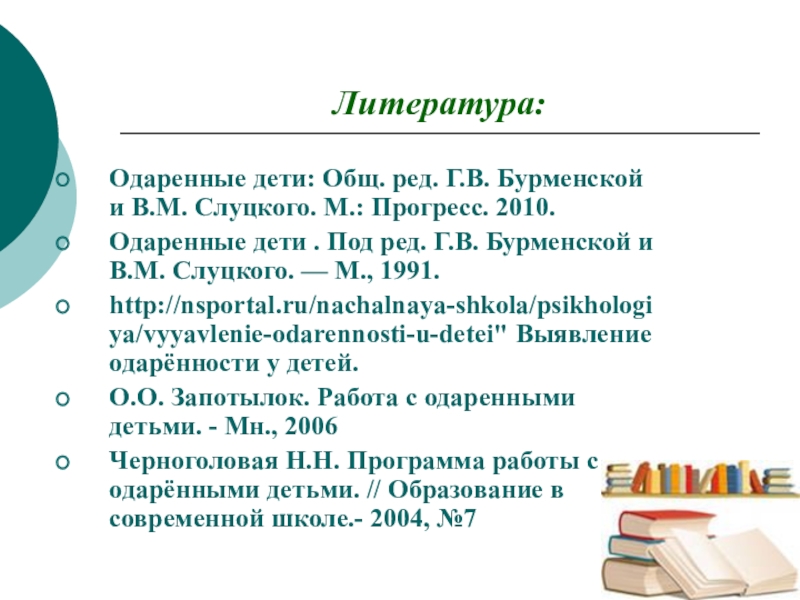 Литература:

Одаренные дети: Общ. ред. Г.В. Бурменской и В.М. Слуцкого. М.: Прогресс. 2010.

Одаренные дети . Под ред. Г.В. Бурменской и В.М. Слуцкого. — М., 1991.

http://nsportal.ru/nachalnaya-shkola/psikhologiya/vyyavlenie-odarennosti-u-detei" Выявление одарённости у детей.

О.О. Запотылок. Работа с одаренными детьми. - Мн., 2006

Черноголовая Н.Н. Программа работы с одарёнными детьми. // Образование в современной школе.- 2004, №7